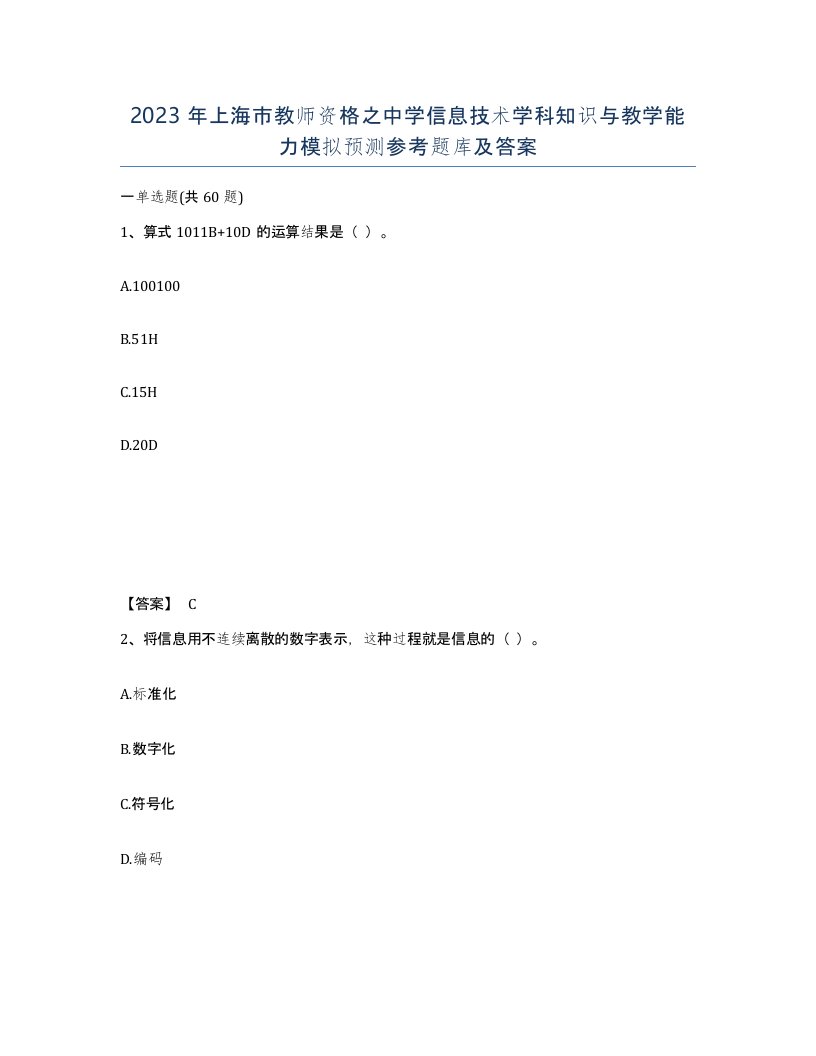 2023 年上海市教师资格之中学信息技术学科知识与教学能力模拟预测参考题库及答案

一单选题(共 60 题)

1、算式 1011B+10D 的运算结果是（ ）。

A.100100

B.51H

C.15H

D.20D

【答案】 C

2、将信息用不连续离散的数字表示，这种过程就是信息的（ ）。

A.标准化

B.数字化

C.符号化

D.编码